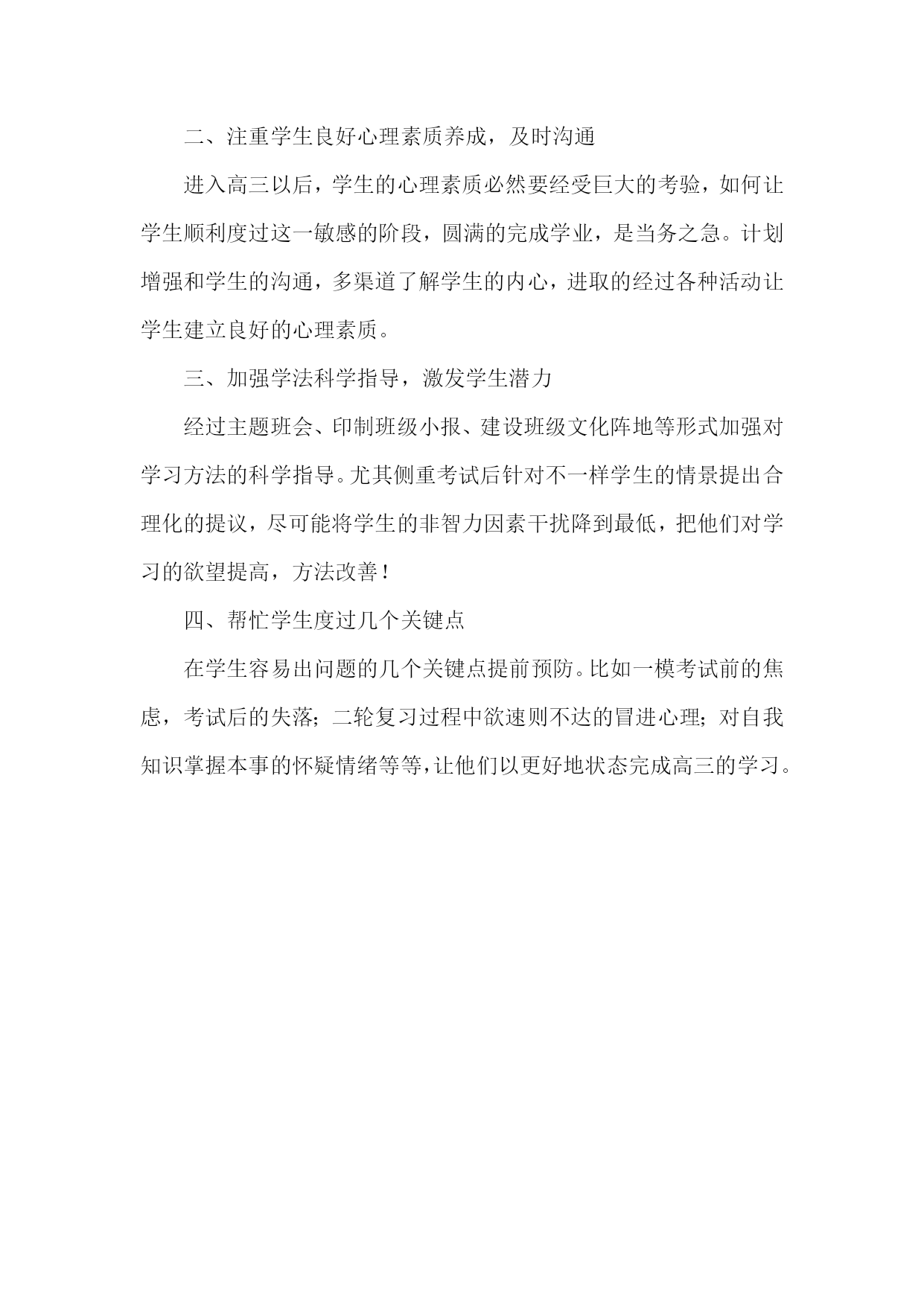 二、注重学生良好心理素质养成，及时沟通

进入高三以后，学生的心理素质必然要经受巨大的考验，如何让学生顺利度过这一敏感的阶段，圆满的完成学业，是当务之急。计划增强和学生的沟通，多渠道了解学生的内心，进取的经过各种活动让学生建立良好的心理素质。

三、加强学法科学指导，激发学生潜力

经过主题班会、印制班级小报、建设班级文化阵地等形式加强对学习方法的科学指导。尤其侧重考试后针对不一样学生的情景提出合理化的提议，尽可能将学生的非智力因素干扰降到最低，把他们对学习的欲望提高，方法改善！

四、帮忙学生度过几个关键点

在学生容易出问题的几个关键点提前预防。比如一模考试前的焦虑，考试后的失落；二轮复习过程中欲速则不达的冒进心理；对自我知识掌握本事的怀疑情绪等等，让他们以更好地状态完成高三的学习。